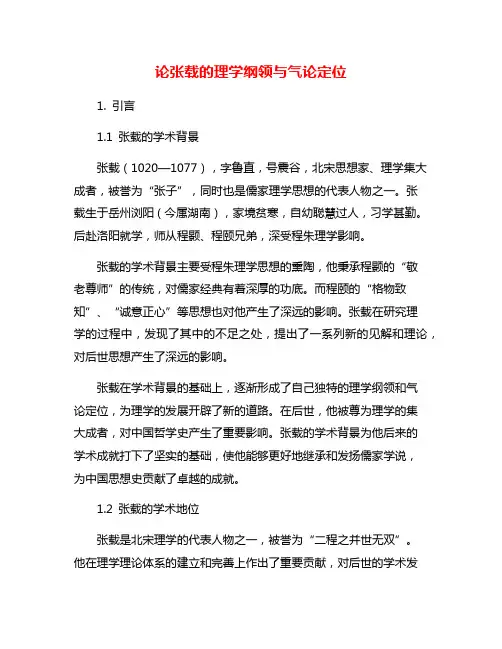 论张载的理学纲领与气论定位

1. 引言

1.1 张载的学术背景

张载（1020—1077），字鲁直，号震谷，北宋思想家、理学集大成者，被誉为“张子”，同时也是儒家理学思想的代表人物之一。张载生于岳州浏阳（今属湖南），家境贫寒，自幼聪慧过人，习学甚勤。后赴洛阳就学，师从程颢、程颐兄弟，深受程朱理学影响。

张载的学术背景主要受程朱理学思想的熏陶，他秉承程颢的“敬老尊师”的传统，对儒家经典有着深厚的功底。而程颐的“格物致知”、“诚意正心”等思想也对他产生了深远的影响。张载在研究理学的过程中，发现了其中的不足之处，提出了一系列新的见解和理论，对后世思想产生了深远的影响。

张载在学术背景的基础上，逐渐形成了自己独特的理学纲领和气论定位，为理学的发展开辟了新的道路。在后世，他被尊为理学的集大成者，对中国哲学史产生了重要影响。张载的学术背景为他后来的学术成就打下了坚实的基础，使他能够更好地继承和发扬儒家学说，为中国思想史贡献了卓越的成就。

1.2 张载的学术地位

张载是北宋理学的代表人物之一，被誉为“二程之并世无双”。他在理学理论体系的建立和完善上作出了重要贡献，对后世的学术发